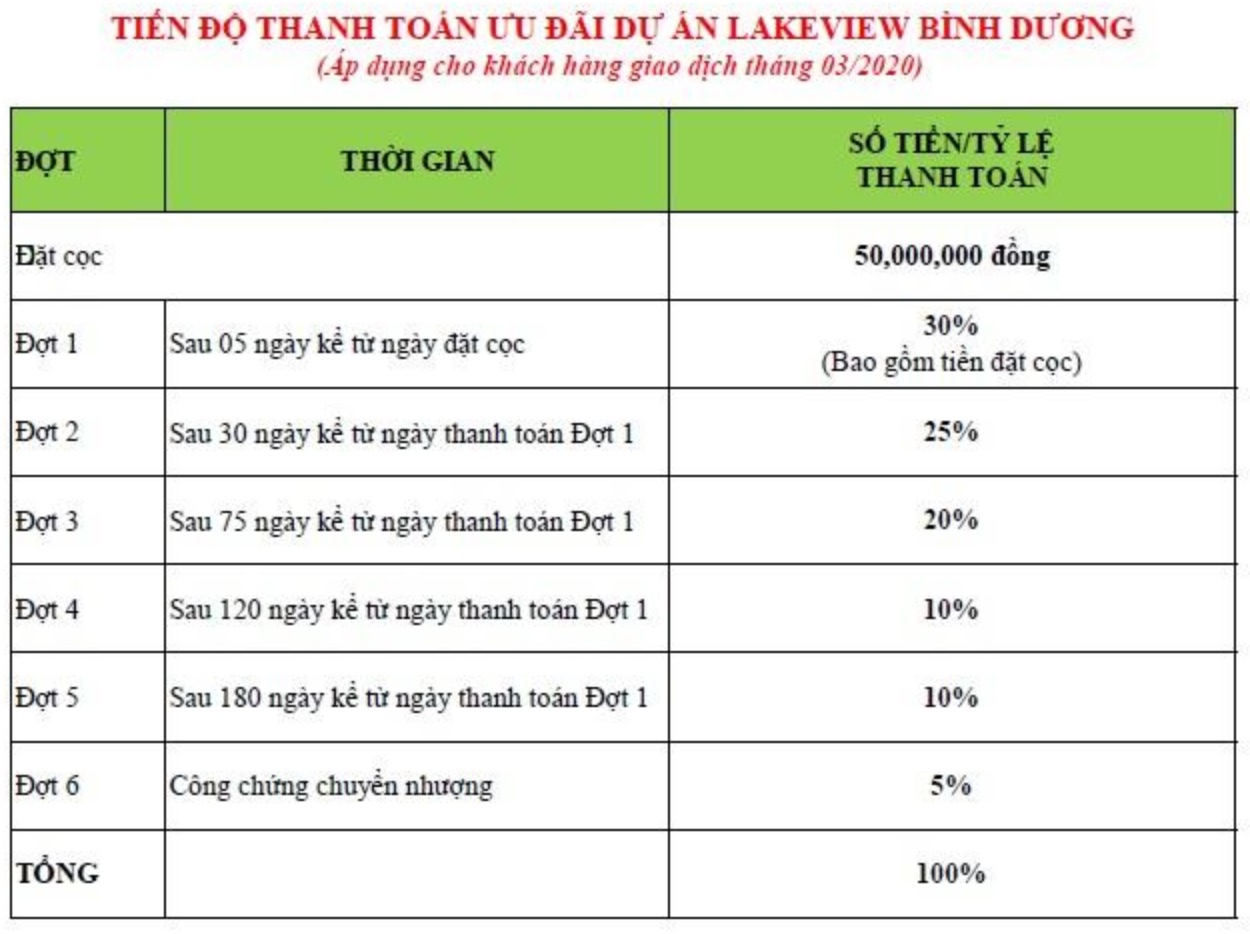 TIẾN ĐỘ THANH TOÁN ƯU ĐÃI DỰ ÁN LAKEVIEW BÌNH DƯƠNG
(Áp dụng cho khách hàng giao dịch tháng 03/2020)

| ĐỢT | THỜI GIAN | SỐ TIỀN/TỶ LỆ THANH TOÁN |
|---|---|---|
| Đặt cọc | | 50,000,000 đồng |
| Đợt 1 | Sau 05 ngày kể từ ngày đặt cọc | 30% (Bao gồm tiền đặt cọc) |
| Đợt 2 | Sau 30 ngày kể từ ngày thanh toán Đợt 1 | 25% |
| Đợt 3 | Sau 75 ngày kể từ ngày thanh toán Đợt 1 | 20% |
| Đợt 4 | Sau 120 ngày kể từ ngày thanh toán Đợt 1 | 10% |
| Đợt 5 | Sau 180 ngày kể từ ngày thanh toán Đợt 1 | 10% |
| Đợt 6 | Công chứng chuyển nhượng | 5% |
| TỔNG | | 100% |